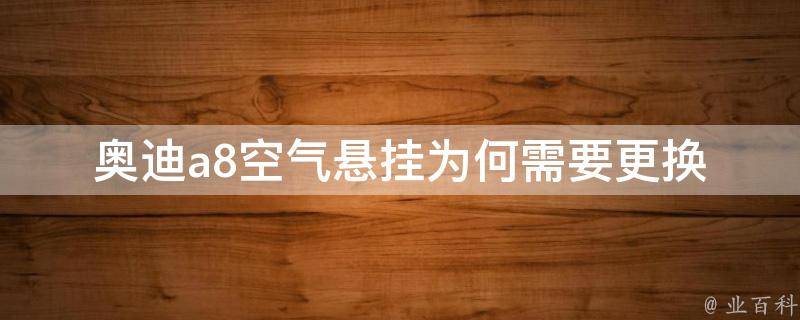 奥迪a8空气悬挂为何需要更换

@ 业百科